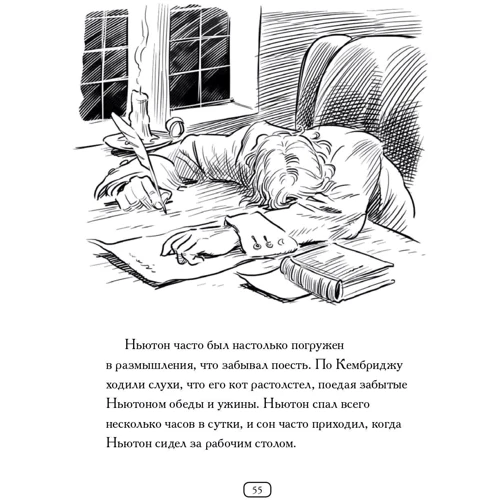 Ньютон часто был настолько погружен в размышления, что забывал поесть. По Кембриджу ходили слухи, что его кот растолстел, поедая забытые Ньютоном обеды и ужины. Ньютон спал всего несколько часов в сутки, и сон часто приходил, когда Ньютон сидел за рабочим столом.

55